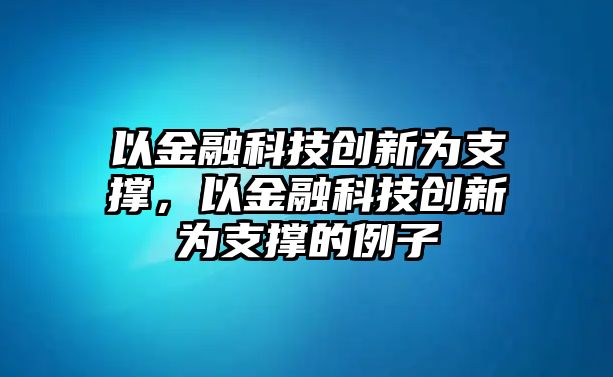 以金融科技创新为支撑，以金融科技创新为支撑的例子